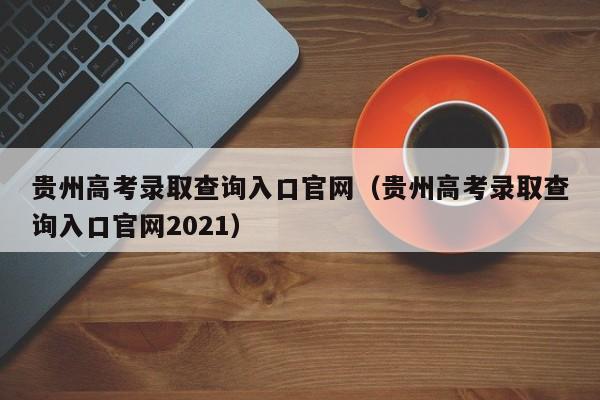 贵州高考录取查询入口官网（贵州高考录取查询入口官网2021）